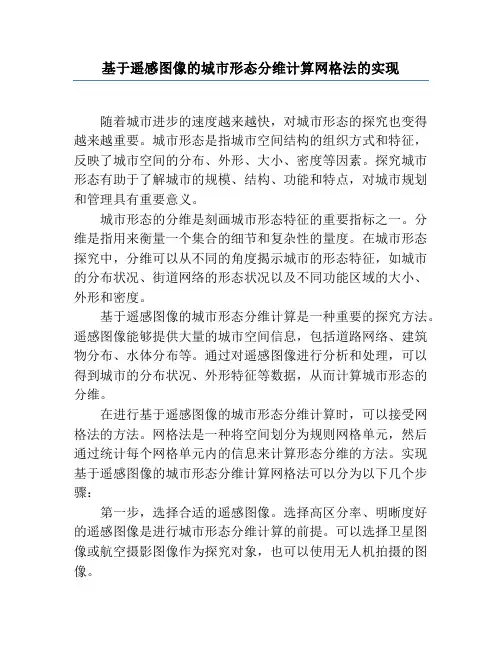 基于遥感图像的城市形态分维计算网格法的实现

随着城市进步的速度越来越快，对城市形态的探究也变得越来越重要。城市形态是指城市空间结构的组织方式和特征，反映了城市空间的分布、外形、大小、密度等因素。探究城市形态有助于了解城市的规模、结构、功能和特点，对城市规划和管理具有重要意义。

城市形态的分维是刻画城市形态特征的重要指标之一。分维是指用来衡量一个集合的细节和复杂性的量度。在城市形态探究中，分维可以从不同的角度揭示城市的形态特征，如城市的分布状况、街道网络的形态状况以及不同功能区域的大小、外形和密度。

基于遥感图像的城市形态分维计算是一种重要的探究方法。遥感图像能够提供大量的城市空间信息，包括道路网络、建筑物分布、水体分布等。通过对遥感图像进行分析和处理，可以得到城市的分布状况、外形特征等数据，从而计算城市形态的分维。

在进行基于遥感图像的城市形态分维计算时，可以接受网格法的方法。网格法是一种将空间划分为规则网格单元，然后通过统计每个网格单元内的信息来计算形态分维的方法。实现基于遥感图像的城市形态分维计算网格法可以分为以下几个步骤：

第一步，选择合适的遥感图像。选择高区分率、明晰度好的遥感图像是进行城市形态分维计算的前提。可以选择卫星图像或航空摄影图像作为探究对象，也可以使用无人机拍摄的图像。